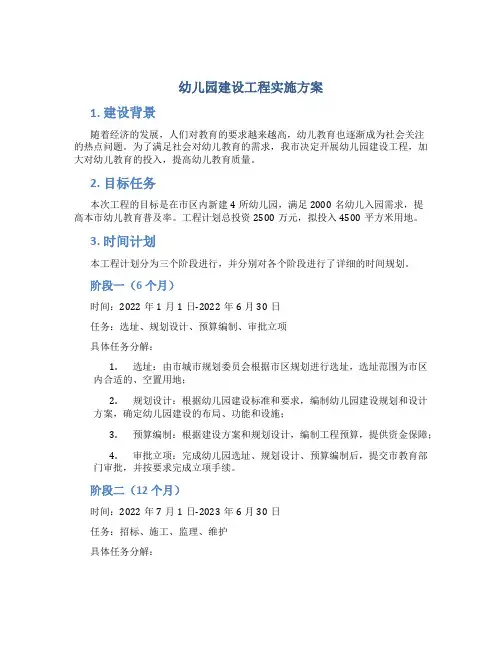 幼儿园建设工程实施方案

1. 建设背景

随着经济的发展，人们对教育的要求越来越高，幼儿教育也逐渐成为社会关注的热点问题。为了满足社会对幼儿教育的需求，我市决定开展幼儿园建设工程，加大对幼儿教育的投入，提高幼儿教育质量。

2. 目标任务

本次工程的目标是在市区内新建 4 所幼儿园，满足 2000 名幼儿入园需求，提高本市幼儿教育普及率。工程计划总投资 2500 万元，拟投入 4500 平方米用地。

3. 时间计划

本工程计划分为三个阶段进行，并分别对各个阶段进行了详细的时间规划。

阶段一（6 个月）

时间：2022 年 1 月 1 日-2022 年 6 月 30 日

任务：选址、规划设计、预算编制、审批立项

具体任务分解：

1. 选址：由市城市规划委员会根据市区规划进行选址，选址范围为市区内合适的、空置用地；

2. 规划设计：根据幼儿园建设标准和要求，编制幼儿园建设规划和设计方案，确定幼儿园建设的布局、功能和设施；

3. 预算编制：根据建设方案和规划设计，编制工程预算，提供资金保障；

4. 审批立项：完成幼儿园选址、规划设计、预算编制后，提交市教育部门审批，并按要求完成立项手续。

阶段二（12 个月）

时间：2022 年 7 月 1 日-2023 年 6 月 30 日

任务：招标、施工、监理、维护

具体任务分解：